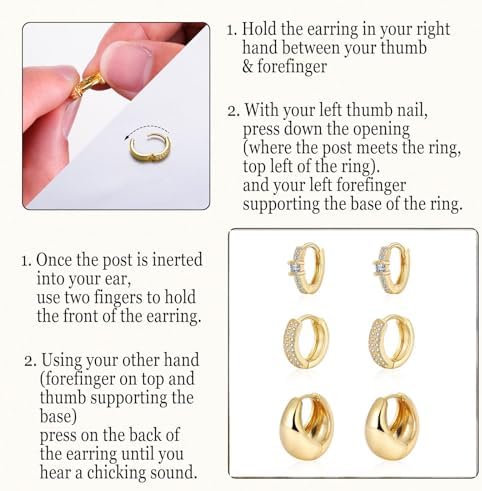 1. Hold the earring in your right hand between your thumb & forefinger

2. With your left thumb nail, press down the opening (where the post meets the ring, top left of the ring). and your left forefinger supporting the base of the ring.

1. Once the post is inerted into your ear, use two fingers to hold the front of the earring.

2. Using your other hand (forefinger on top and thumb supporting the base) press on the back of the earring until you hear a chicking sound.